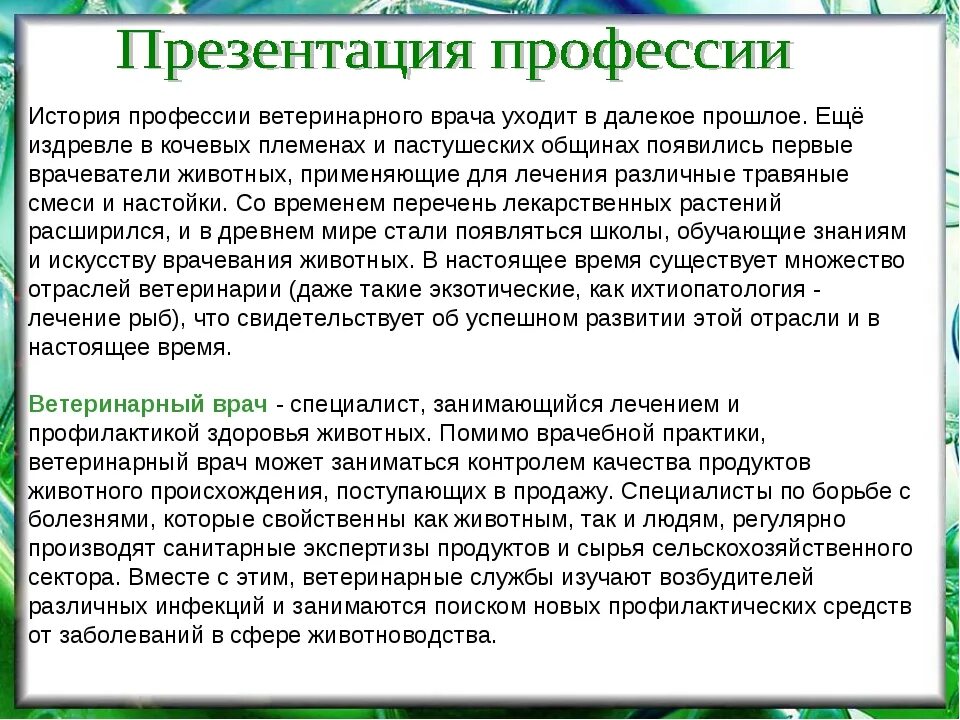 Презентация профессии

История профессии ветеринарного врача уходит в далекое прошлое. Ещё издревле в кочевых племенах и пастушеских общинах появились первые врачеватели животных, применяющие для лечения различные травяные смеси и настойки. Со временем перечень лекарственных растений расширился, и в древнем мире стали появляться школы, обучающие знаниям и искусству врачевания животных. В настоящее время существует множество отраслей ветеринарии (даже такие экзотические, как ихтиопатология - лечение рыб), что свидетельствует об успешном развитии этой отрасли и в настоящее время.

Ветеринарный врач - специалист, занимающийся лечением и профилактикой здоровья животных. Помимо врачебной практики, ветеринарный врач может заниматься контролем качества продуктов животного происхождения, поступающих в продажу. Специалисты по борьбе с болезнями, которые свойственны как животным, так и людям, регулярно производят санитарные экспертизы продуктов и сырья сельскохозяйственного сектора. Вместе с этим, ветеринарные службы изучают возбудителей различных инфекций и занимаются поиском новых профилактических средств от заболеваний в сфере животноводства.